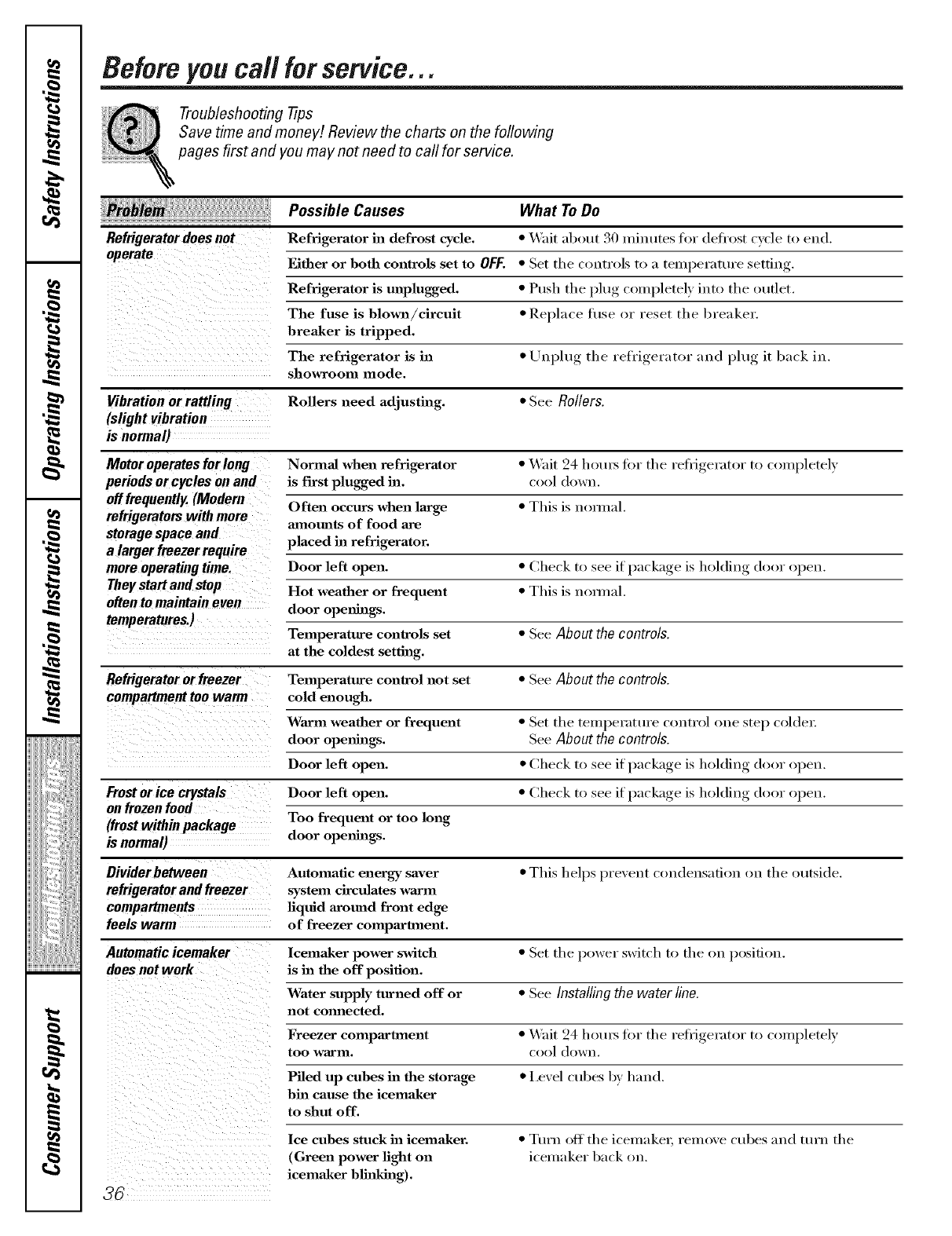 Safety Instructions

Operating Instructions

Installation Instructions

Troubleshooting Tips

Consumer Support

Before you call for service...

Troubleshooting Tips
Save time and money! Review the charts on the following pages first and you may not need to call for service.

| Problem | Possible Causes | What To Do |
|---|---|---|
| Refrigerator does not operate | Refrigerator in defrost cycle. | • Wait about 30 minutes for defrost cycle to end. |
| | Either or both controls set to OFF. | • Set the controls to a temperature setting. |
| | Refrigerator is unplugged. | • Push the plug completely into the outlet. |
| | The fuse is blown/circuit breaker is tripped. | • Replace fuse or reset the breaker. |
| | The refrigerator is in showroom mode. | • Unplug the refrigerator and plug it back in. |
| Vibration or rattling (slight vibration is normal) | Rollers need adjusting. | • See Rollers. |
| Motor operates for long periods or cycles on and off frequently. (Modern refrigerators with more storage space and a larger freezer require more operating time. They start and stop often to maintain even temperatures.) | Normal when refrigerator is first plugged in. | • Wait 24 hours for the refrigerator to completely cool down. |
| | Often occurs when large amounts of food are placed in refrigerator. | • This is normal. |
| | Door left open. | • Check to see if package is holding door open. |
| | Hot weather or frequent door openings. | • This is normal. |
| | Temperature controls set at the coldest setting. | • See About the controls. |
| Refrigerator or freezer compartment too warm | Temperature control not set cold enough. | • See About the controls. |
| | Warm weather or frequent door openings. | • Set the temperature control one step colder. See About the controls. |
| | Door left open. | • Check to see if package is holding door open. |
| Frost or ice crystals on frozen food (frost within package is normal) | Door left open. | • Check to see if package is holding door open. |
| | Too frequent or too long door openings. | |
| Divider between refrigerator and freezer compartments feels warm | Automatic energy saver system circulates warm liquid around front edge of freezer compartment. | • This helps prevent condensation on the outside. |
| Automatic icemaker does not work | Icemaker power switch is in the off position. | • Set the power switch to the on position. |
| | Water supply turned off or not connected. | • See Installing the water line. |
| | Freezer compartment too warm. | • Wait 24 hours for the refrigerator to completely cool down. |
| | Piled up cubes in the storage bin cause the icemaker to shut off. | • Level cubes by hand. |
| | Ice cubes stuck in icemaker. (Green power light on icemaker blinking). | • Turn off the icemaker, remove cubes and turn the icemaker back on. |

36